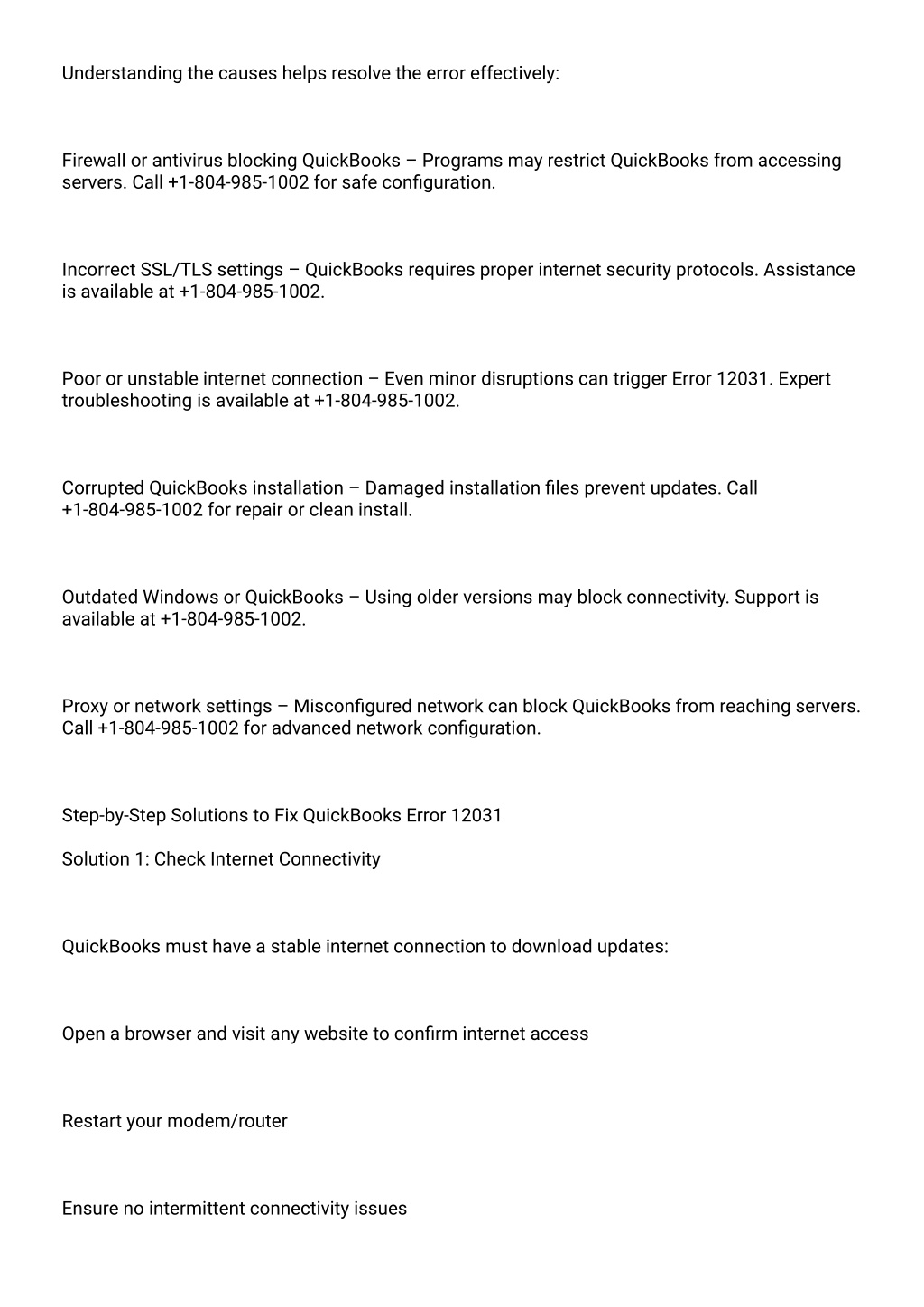 Understanding the causes helps resolve the error effectively:

Firewall or antivirus blocking QuickBooks – Programs may restrict QuickBooks from accessing servers. Call +1-804-985-1002 for safe configuration.

Incorrect SSL/TLS settings – QuickBooks requires proper internet security protocols. Assistance is available at +1-804-985-1002.

Poor or unstable internet connection – Even minor disruptions can trigger Error 12031. Expert troubleshooting is available at +1-804-985-1002.

Corrupted QuickBooks installation – Damaged installation files prevent updates. Call +1-804-985-1002 for repair or clean install.

Outdated Windows or QuickBooks – Using older versions may block connectivity. Support is available at +1-804-985-1002.

Proxy or network settings – Misconfigured network can block QuickBooks from reaching servers. Call +1-804-985-1002 for advanced network configuration.

Step-by-Step Solutions to Fix QuickBooks Error 12031

Solution 1: Check Internet Connectivity

QuickBooks must have a stable internet connection to download updates:

Open a browser and visit any website to confirm internet access

Restart your modem/router

Ensure no intermittent connectivity issues